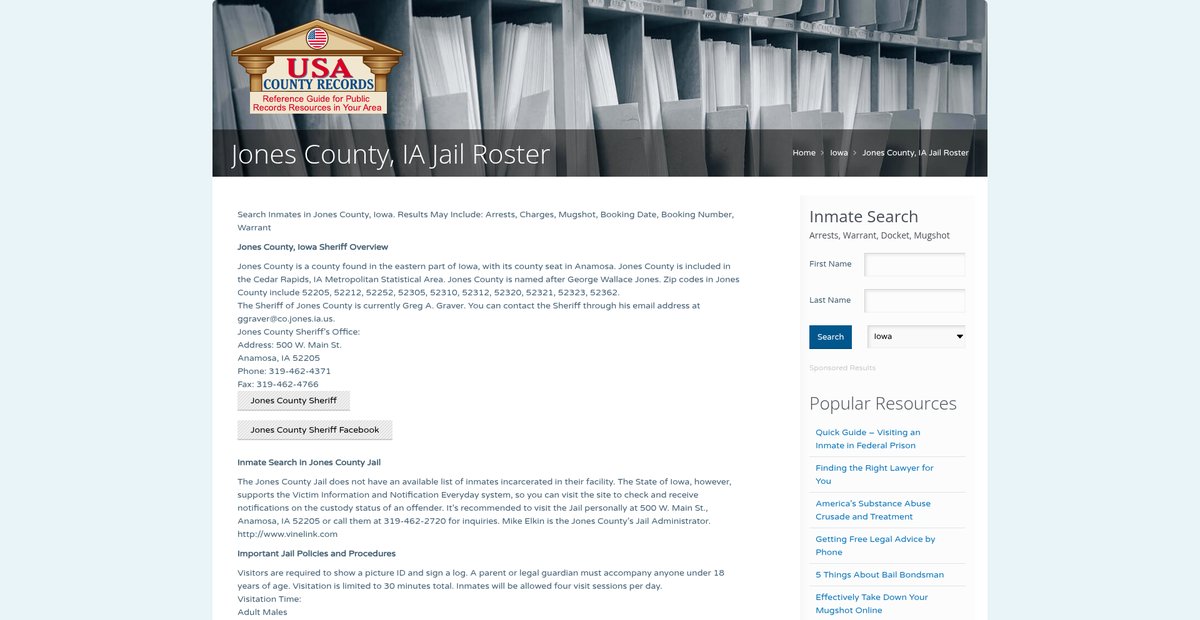 USA
COUNTY RECORDS
Reference Guide for Public Records Resources in Your Area

Jones County, IA Jail Roster

Home › Iowa › Jones County, IA Jail Roster

Search Inmates in Jones County, Iowa. Results May Include: Arrests, Charges, Mugshot, Booking Date, Booking Number, Warrant

Jones County, Iowa Sheriff Overview

Jones County is a county found in the eastern part of Iowa, with its county seat in Anamosa. Jones County is included in the Cedar Rapids, IA Metropolitan Statistical Area. Jones County is named after George Wallace Jones. Zip codes in Jones County include 52205, 52212, 52252, 52305, 52310, 52312, 52320, 52321, 52323, 52362.
The Sheriff of Jones County is currently Greg A. Graver. You can contact the Sheriff through his email address at ggraver@co.jones.ia.us.
Jones County Sheriff's Office:
Address: 500 W. Main St.
Anamosa, IA 52205
Phone: 319-462-4371
Fax: 319-462-4766

Jones County Sheriff

Jones County Sheriff Facebook

Inmate Search in Jones County Jail

The Jones County Jail does not have an available list of inmates incarcerated in their facility. The State of Iowa, however, supports the Victim Information and Notification Everyday system, so you can visit the site to check and receive notifications on the custody status of an offender. It's recommended to visit the Jail personally at 500 W. Main St., Anamosa, IA 52205 or call them at 319-462-2720 for inquiries. Mike Elkin is the Jones County's Jail Administrator.
http://www.vinelink.com

Important Jail Policies and Procedures

Visitors are required to show a picture ID and sign a log. A parent or legal guardian must accompany anyone under 18 years of age. Visitation is limited to 30 minutes total. Inmates will be allowed four visit sessions per day.
Visitation Time:
Adult Males

Inmate Search
Arrests, Warrant, Docket, Mugshot
First Name
Last Name
Search
Iowa
Sponsored Results

Popular Resources
Quick Guide – Visiting an Inmate in Federal Prison
Finding the Right Lawyer for You
America's Substance Abuse Crusade and Treatment
Getting Free Legal Advice by Phone
5 Things About Bail Bondsman
Effectively Take Down Your Mugshot Online